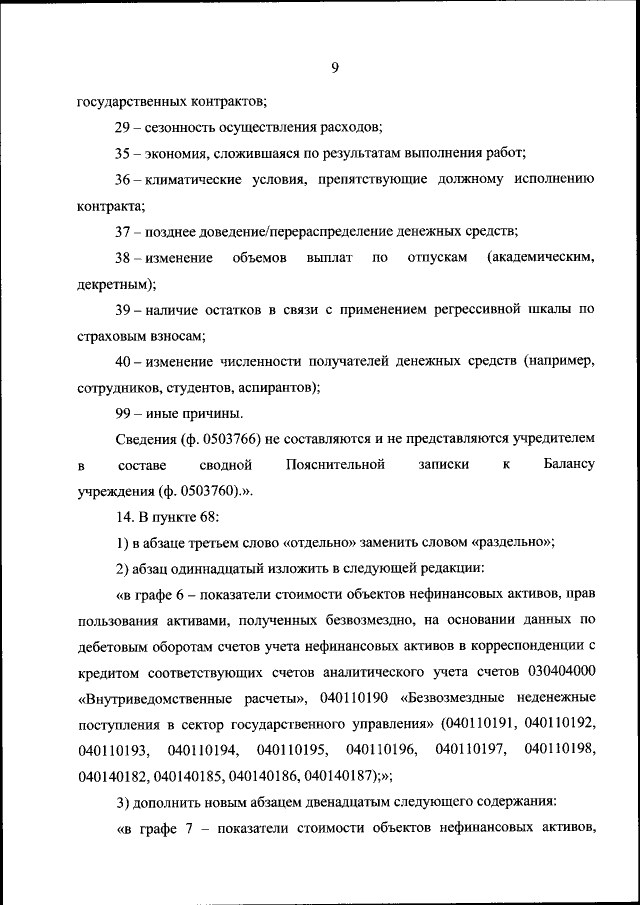 9

государственных контрактов;

29 – сезонность осуществления расходов;

35 – экономия, сложившаяся по результатам выполнения работ;

36 – климатические условия, препятствующие должному исполнению контракта;

37 – позднее доведение/перераспределение денежных средств;

38 – изменение объемов выплат по отпускам (академическим, декретным);

39 – наличие остатков в связи с применением регрессивной шкалы по страховым взносам;

40 – изменение численности получателей денежных средств (например, сотрудников, студентов, аспирантов);

99 – иные причины.

Сведения (ф. 0503766) не составляются и не представляются учредителем в составе сводной Пояснительной записки к Балансу учреждения (ф. 0503760).».

14. В пункте 68:

1) в абзаце третьем слово «отдельно» заменить словом «раздельно»;

2) абзац одиннадцатый изложить в следующей редакции:

«в графе 6 – показатели стоимости объектов нефинансовых активов, прав пользования активами, полученных безвозмездно, на основании данных по дебетовым оборотам счетов учета нефинансовых активов в корреспонденции с кредитом соответствующих счетов аналитического учета счетов 030404000 «Внутриведомственные расчеты», 040110190 «Безвозмездные неденежные поступления в сектор государственного управления» (040110191, 040110192, 040110193, 040110194, 040110195, 040110196, 040110197, 040110198, 040140182, 040140185, 040140186, 040140187);»;

3) дополнить новым абзацем двенадцатым следующего содержания:

«в графе 7 – показатели стоимости объектов нефинансовых активов,